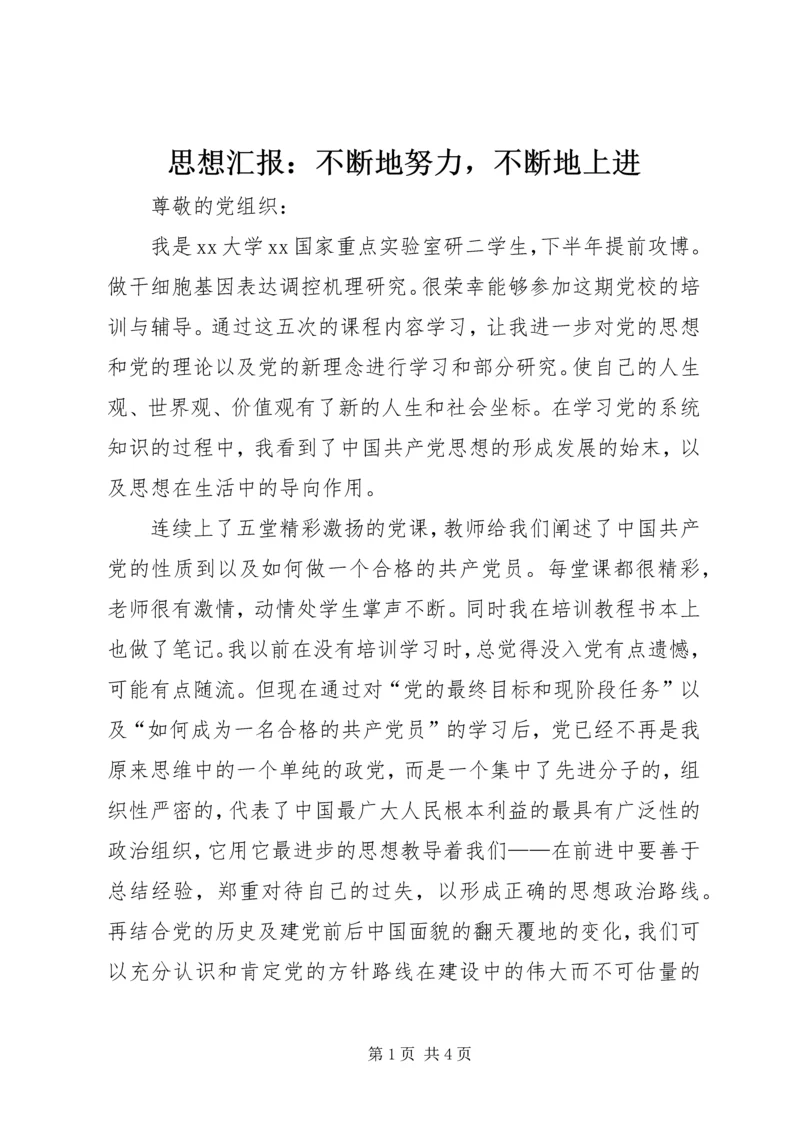 思想汇报：不断地努力，不断地上进

尊敬的党组织：

我是xx大学xx国家重点实验室研二学生，下半年提前攻博。做干细胞基因表达调控机理研究。很荣幸能够参加这期党校的培训与辅导。通过这五次的课程内容学习，让我进一步对党的思想和党的理论以及党的新理念进行学习和部分研究。使自己的人生观、世界观、价值观有了新的人生和社会坐标。在学习党的系统知识的过程中，我看到了中国共产党思想的形成发展的始末，以及思想在生活中的导向作用。

连续上了五堂精彩激扬的党课，教师给我们阐述了中国共产党的性质到以及如何做一个合格的共产党员。每堂课都很精彩，老师很有激情，动情处学生掌声不断。同时我在培训教程书本上也做了笔记。我以前在没有培训学习时，总觉得没入党有点遗憾，可能有点随流。但现在通过对“党的最终目标和现阶段任务”以及“如何成为一名合格的共产党员”的学习后，党已经不再是我原来思维中的一个单纯的政党，而是一个集中了先进分子的，组织性严密的，代表了中国最广大人民根本利益的最具有广泛性的政治组织，它用它最进步的思想教导着我们——在前进中要善于总结经验，郑重对待自己的过失，以形成正确的思想政治路线。再结合党的历史及建党前后中国面貌的翻天覆地的变化，我们可以充分认识和肯定党的方针路线在建设中的伟大而不可估量的

第1页 共4页